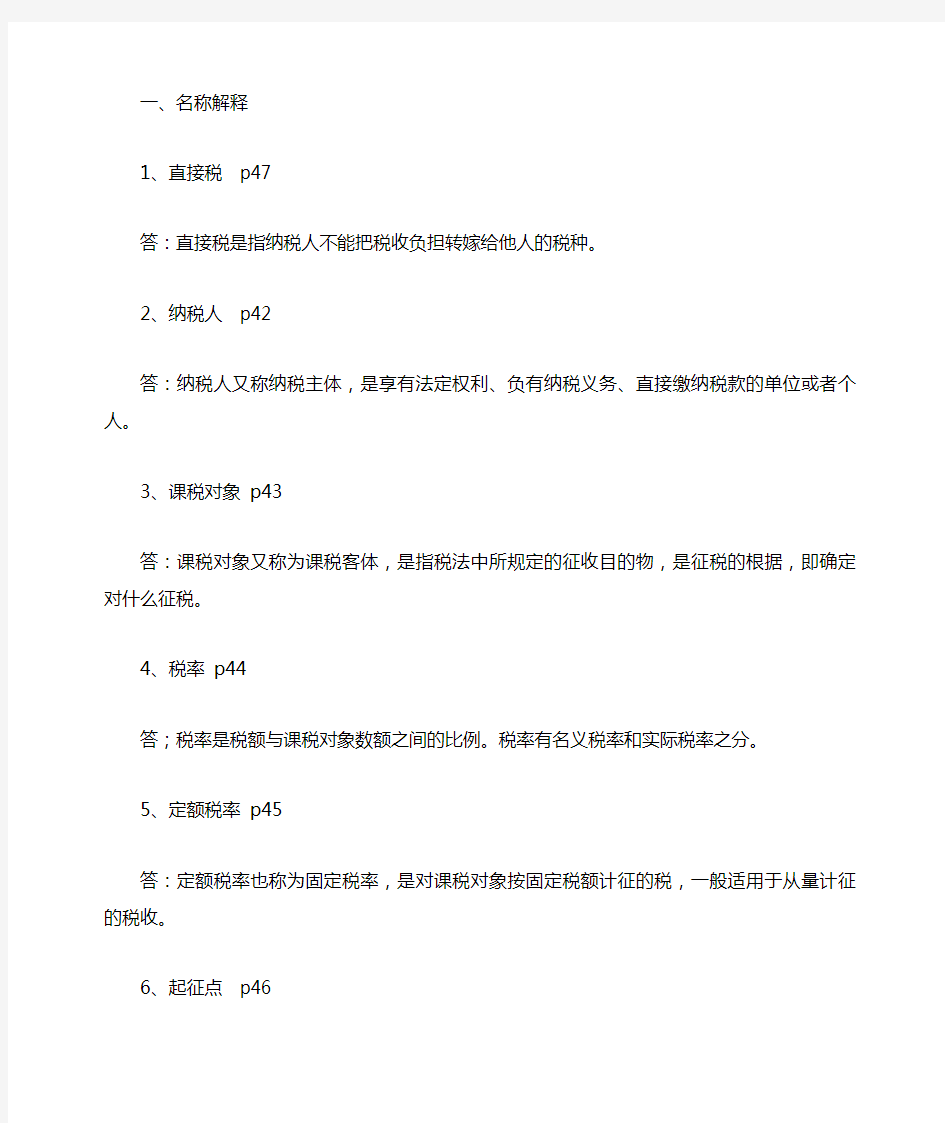 一、名称解释

1、直接税 p47

答：直接税是指纳税人不能把税收负担转嫁给他人的税种。

2、纳税人 p42

答：纳税人又称纳税主体，是享有法定权利、负有纳税义务、直接缴纳税款的单位或者个人。

3、课税对象 p43

答：课税对象又称为课税客体，是指税法中所规定的征收目的物，是征税的根据，即确定对什么征税。

4、税率 p44

答；税率是税额与课税对象数额之间的比例。税率有名义税率和实际税率之分。

5、定额税率 p45

答：定额税率也称为固定税率，是对课税对象按固定税额计征的税，一般适用于从量计征的税收。

6、起征点 p46